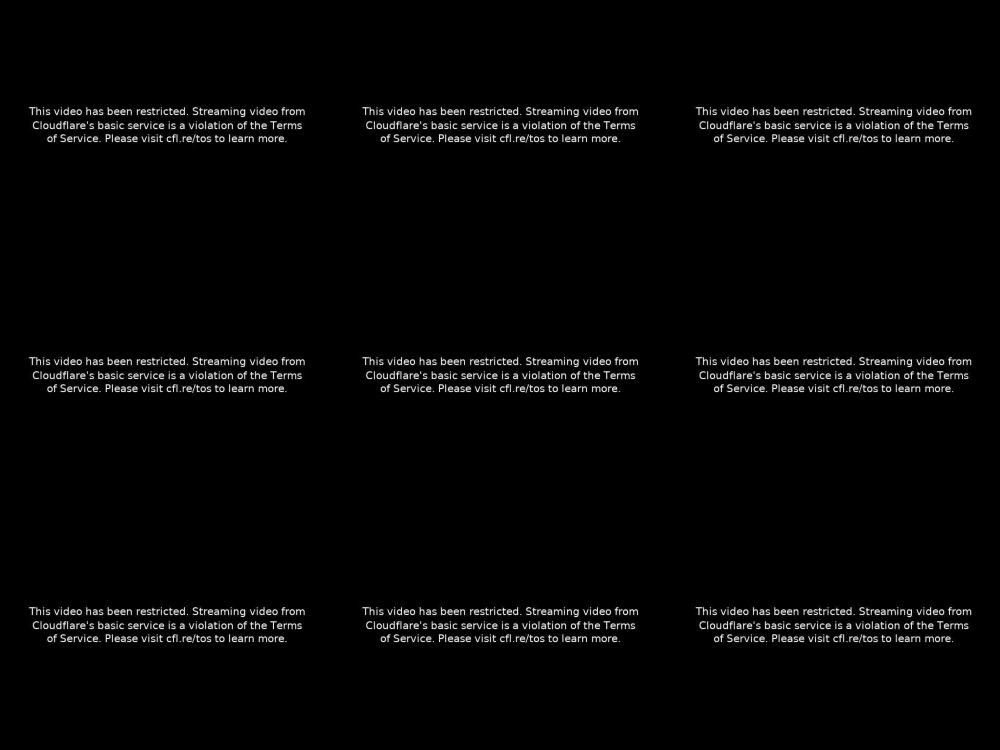 This video has been restricted. Streaming video from Cloudflare's basic service is a violation of the Terms of Service. Please visit cfl.re/tos to learn more.

This video has been restricted. Streaming video from Cloudflare's basic service is a violation of the Terms of Service. Please visit cfl.re/tos to learn more.

This video has been restricted. Streaming video from Cloudflare's basic service is a violation of the Terms of Service. Please visit cfl.re/tos to learn more.

This video has been restricted. Streaming video from Cloudflare's basic service is a violation of the Terms of Service. Please visit cfl.re/tos to learn more.

This video has been restricted. Streaming video from Cloudflare's basic service is a violation of the Terms of Service. Please visit cfl.re/tos to learn more.

This video has been restricted. Streaming video from Cloudflare's basic service is a violation of the Terms of Service. Please visit cfl.re/tos to learn more.

This video has been restricted. Streaming video from Cloudflare's basic service is a violation of the Terms of Service. Please visit cfl.re/tos to learn more.

This video has been restricted. Streaming video from Cloudflare's basic service is a violation of the Terms of Service. Please visit cfl.re/tos to learn more.

This video has been restricted. Streaming video from Cloudflare's basic service is a violation of the Terms of Service. Please visit cfl.re/tos to learn more.